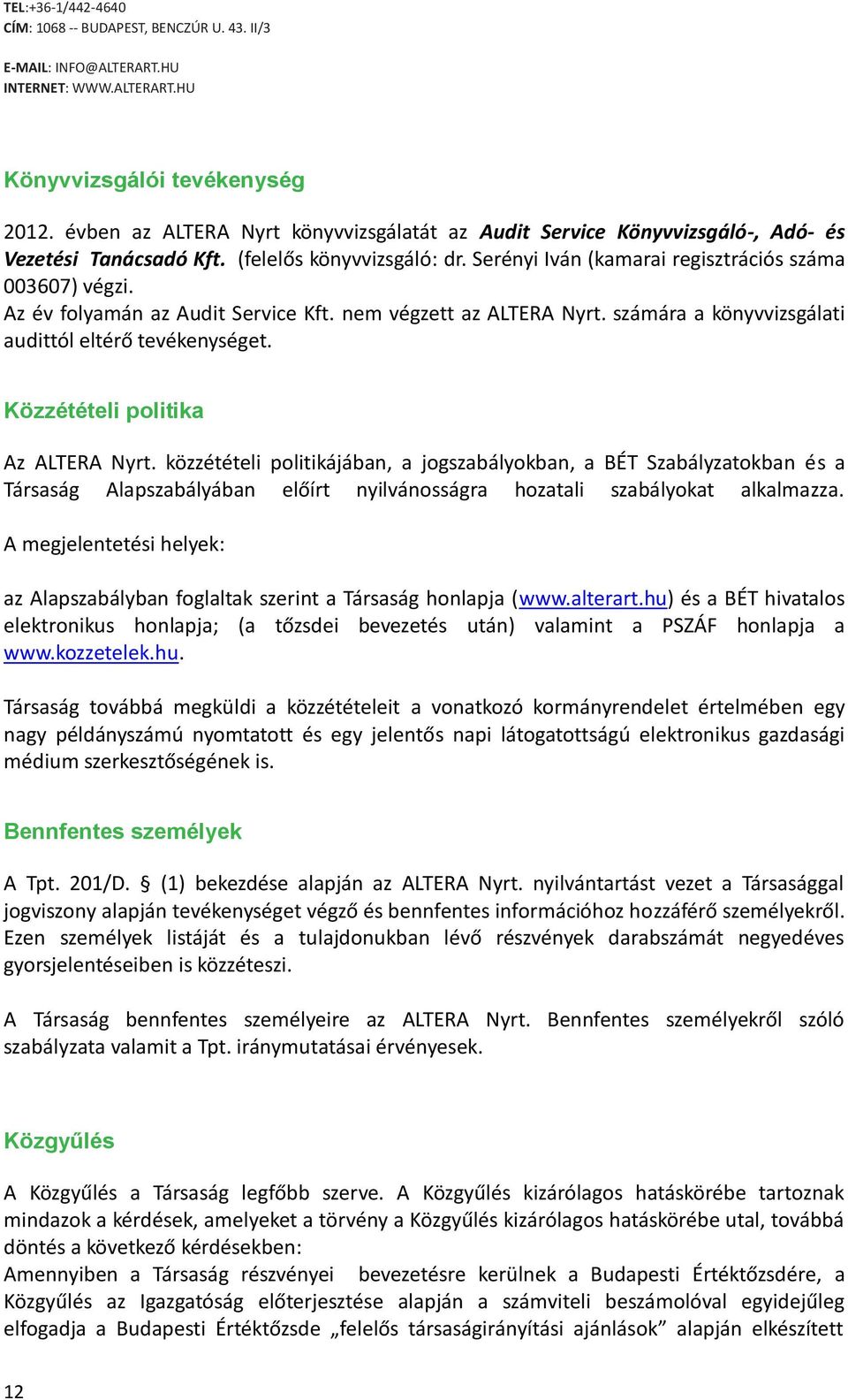 TEL:+36-1/442-4640
CÍM: 1068 -- BUDAPEST, BENCZÚR U. 43. II/3

E-MAIL: INFO@ALTERART.HU
INTERNET: WWW.ALTERART.HU

Könyvvizsgálói tevékenység

2012. évben az ALTERA Nyrt könyvvizsgálatát az Audit Service Könyvvizsgáló-, Adó- és Vezetési Tanácsadó Kft. (felelős könyvvizsgáló: dr. Serényi Iván (kamarai regisztrációs száma 003607) végzi.
Az év folyamán az Audit Service Kft. nem végzett az ALTERA Nyrt. számára a könyvvizsgálati audittól eltérő tevékenységet.

Közzétételi politika

Az ALTERA Nyrt. közzétételi politikájában, a jogszabályokban, a BÉT Szabályzatokban és a Társaság Alapszabályában előírt nyilvánosságra hozatali szabályokat alkalmazza. A megjelentetési helyek:

az Alapszabályban foglaltak szerint a Társaság honlapja (www.alterart.hu) és a BÉT hivatalos elektronikus honlapja; (a tőzsdei bevezetés után) valamint a PSZÁF honlapja a www.kozzetelek.hu.

Társaság továbbá megküldi a közzétételeit a vonatkozó kormányrendelet értelmében egy nagy példányszámú nyomtatott és egy jelentős napi látogatottságú elektronikus gazdasági médium szerkesztőségének is.

Bennfentes személyek

A Tpt. 201/D. § (1) bekezdése alapján az ALTERA Nyrt. nyilvántartást vezet a Társasággal jogviszony alapján tevékenységet végző és bennfentes információhoz hozzáférő személyekről. Ezen személyek listáját és a tulajdonukban lévő részvények darabszámát negyedéves gyorsjelentéseiben is közzéteszi.

A Társaság bennfentes személyeire az ALTERA Nyrt. Bennfentes személyekről szóló szabályzata valamit a Tpt. iránymutatásai érvényesek.

Közgyűlés

A Közgyűlés a Társaság legfőbb szerve. A Közgyűlés kizárólagos hatáskörébe tartoznak mindazok a kérdések, amelyeket a törvény a Közgyűlés kizárólagos hatáskörébe utal, továbbá döntés a következő kérdésekben:
Amennyiben a Társaság részvényei bevezetésre kerülnek a Budapesti Értéktőzsdére, a Közgyűlés az Igazgatóság előterjesztése alapján a számviteli beszámolóval egyidejűleg elfogadja a Budapesti Értéktőzsde „felelős társaságirányítási ajánlások” alapján elkészített

12